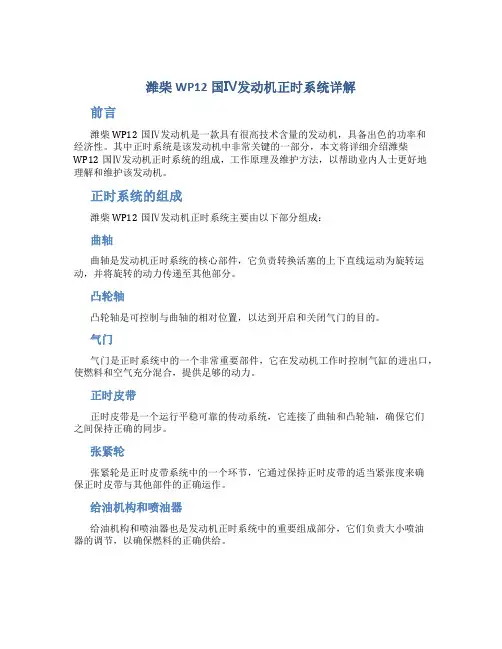 潍柴 WP12 国Ⅳ发动机正时系统详解

前言

潍柴 WP12 国Ⅳ发动机是一款具有很高技术含量的发动机，具备出色的功率和经济性。其中正时系统是该发动机中非常关键的一部分，本文将详细介绍潍柴 WP12 国Ⅳ发动机正时系统的组成，工作原理及维护方法，以帮助业内人士更好地理解和维护该发动机。

正时系统的组成

潍柴 WP12 国Ⅳ发动机正时系统主要由以下部分组成：

曲轴

曲轴是发动机正时系统的核心部件，它负责转换活塞的上下直线运动为旋转运动，并将旋转的动力传递至其他部分。

凸轮轴

凸轮轴是可控制与曲轴的相对位置，以达到开启和关闭气门的目的。

气门

气门是正时系统中的一个非常重要部件，它在发动机工作时控制气缸的进出口，使燃料和空气充分混合，提供足够的动力。

正时皮带

正时皮带是一个运行平稳可靠的传动系统，它连接了曲轴和凸轮轴，确保它们之间保持正确的同步。

张紧轮

张紧轮是正时皮带系统中的一个环节，它通过保持正时皮带的适当紧张度来确保正时皮带与其他部件的正确运作。

给油机构和喷油器

给油机构和喷油器也是发动机正时系统中的重要组成部分，它们负责大小喷油器的调节，以确保燃料的正确供给。